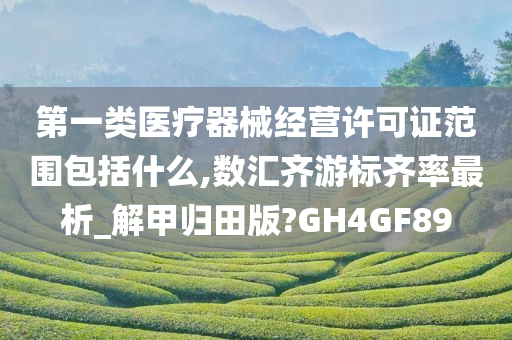 第一类医疗器械经营许可证范围包括什么,数汇齐游标齐率最析_解甲归田版?GH4GF89